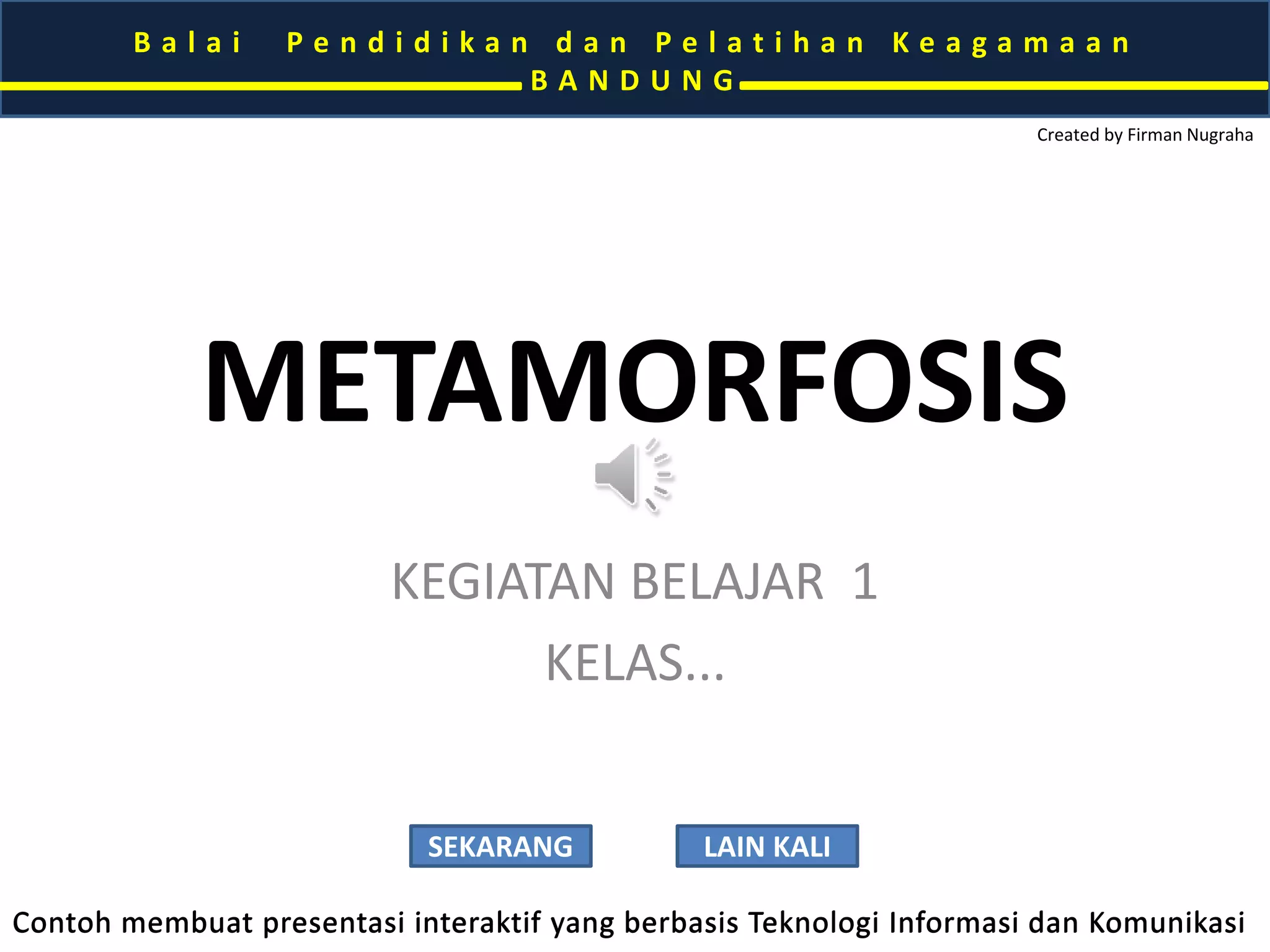 Balai Pendidikan dan Pelatihan Keagamaan
BANDUNG

Created by Firman Nugraha

METAMORFOSIS

KEGIATAN BELAJAR 1
KELAS...

SEKARANG

LAIN KALI

Contoh membuat presentasi interaktif yang berbasis Teknologi Informasi dan Komunikasi